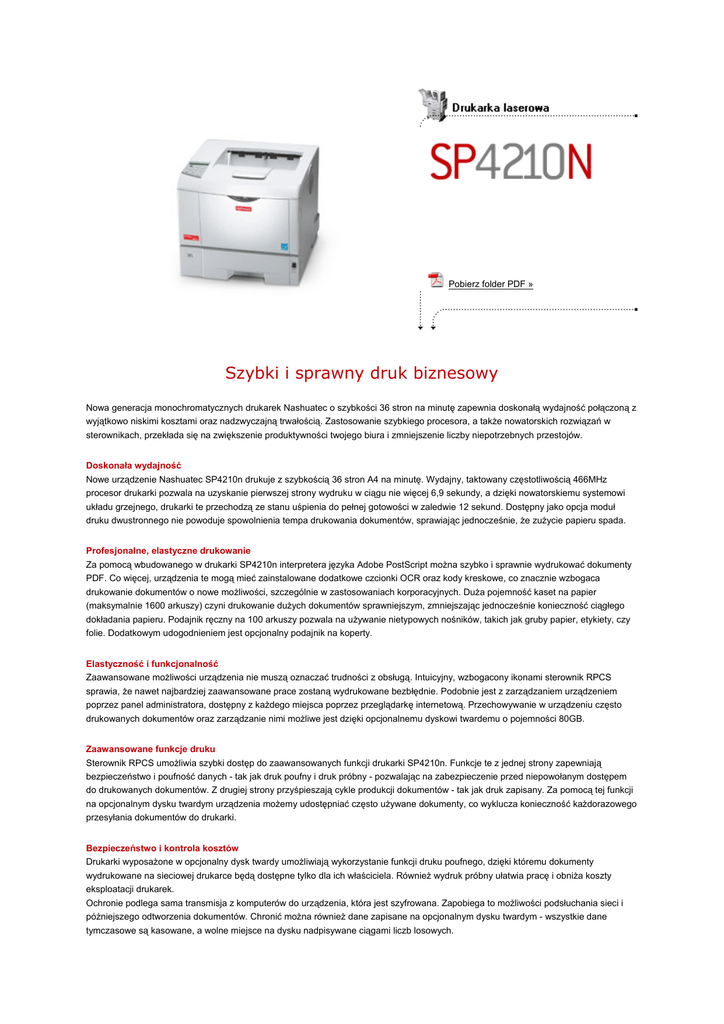 Drukarka laserowa

SP4210N

Pobierz folder PDF »

Szybki i sprawny druk biznesowy

Nowa generacja monochromatycznych drukarek Nashuatec o szybkości 36 stron na minutę zapewnia doskonałą wydajność połączoną z wyjątkowo niskimi kosztami oraz nadzwyczajną trwałością. Zastosowanie szybkiego procesora, a także nowatorskich rozwiązań w sterownikach, przekłada się na zwiększenie produktywności twojego biura i zmniejszenie liczby niepotrzebnych przestojów.

Doskonała wydajność
Nowe urządzenie Nashuatec SP4210n drukuje z szybkością 36 stron A4 na minutę. Wydajny, taktowany częstotliwością 466MHz procesor drukarki pozwala na uzyskanie pierwszej strony wydruku w ciągu nie więcej 6,9 sekundy, a dzięki nowatorskiemu systemowi układu grzejnego, drukarki te przechodzą ze stanu uśpienia do pełnej gotowości w zaledwie 12 sekund. Dostępny jako opcja moduł druku dwustronnego nie powoduje spowolnienia tempa drukowania dokumentów, sprawiając jednocześnie, że zużycie papieru spada.

Profesjonalne, elastyczne drukowanie
Za pomocą wbudowanego w drukarki SP4210n interpretera języka Adobe PostScript można szybko i sprawnie wydrukować dokumenty PDF. Co więcej, urządzenia te mogą mieć zainstalowane dodatkowe czcionki OCR oraz kody kreskowe, co znacznie wzbogaca drukowanie dokumentów o nowe możliwości, szczególnie w zastosowaniach korporacyjnych. Duża pojemność kaset na papier (maksymalnie 1600 arkuszy) czyni drukowanie dużych dokumentów sprawniejszym, zmniejszając jednocześnie konieczność ciągłego dokładania papieru. Podajnik ręczny na 100 arkuszy pozwala na używanie nietypowych nośników, takich jak gruby papier, etykiety, czy folie. Dodatkowym udogodnieniem jest opcjonalny podajnik na koperty.

Elastyczność i funkcjonalność
Zaawansowane możliwości urządzenia nie muszą oznaczać trudności z obsługą. Intuicyjny, wzbogacony ikonami sterownik RPCS sprawia, że nawet najbardziej zaawansowane prace zostaną wydrukowane bezbłędnie. Podobnie jest z zarządzaniem urządzeniem poprzez panel administratora, dostępny z każdego miejsca poprzez przeglądarkę internetową. Przechowywanie w urządzeniu często drukowanych dokumentów oraz zarządzanie nimi możliwe jest dzięki opcjonalnemu dyskowi twardemu o pojemności 80GB.

Zaawansowane funkcje druku
Sterownik RPCS umożliwia szybki dostęp do zaawansowanych funkcji drukarki SP4210n. Funkcje te z jednej strony zapewniają bezpieczeństwo i poufność danych - tak jak druk poufny i druk próbny - pozwalając na zabezpieczenie przed niepowołanym dostępem do drukowanych dokumentów. Z drugiej strony przyśpieszają cykle produkcji dokumentów - tak jak druk zapisany. Za pomocą tej funkcji na opcjonalnym dysku twardym urządzenia możemy udostępniać często używane dokumenty, co wyklucza konieczność każdorazowego przesyłania dokumentów do drukarki.

Bezpieczeństwo i kontrola kosztów
Drukarki wyposażone w opcjonalny dysk twardy umożliwiają wykorzystanie funkcji druku poufnego, dzięki któremu dokumenty wydrukowane na sieciowej drukarce będą dostępne tylko dla ich właściciela. Również wydruk próbny ułatwia pracę i obniża koszty eksploatacji drukarek.
Ochronie podlega sama transmisja z komputerów do urządzenia, która jest szyfrowana. Zapobiega to możliwości podsłuchania sieci i późniejszego odtworzenia dokumentów. Chronić można również dane zapisane na opcjonalnym dysku twardym - wszystkie dane tymczasowe są kasowane, a wolne miejsce na dysku nadpisywane ciągami liczb losowych.